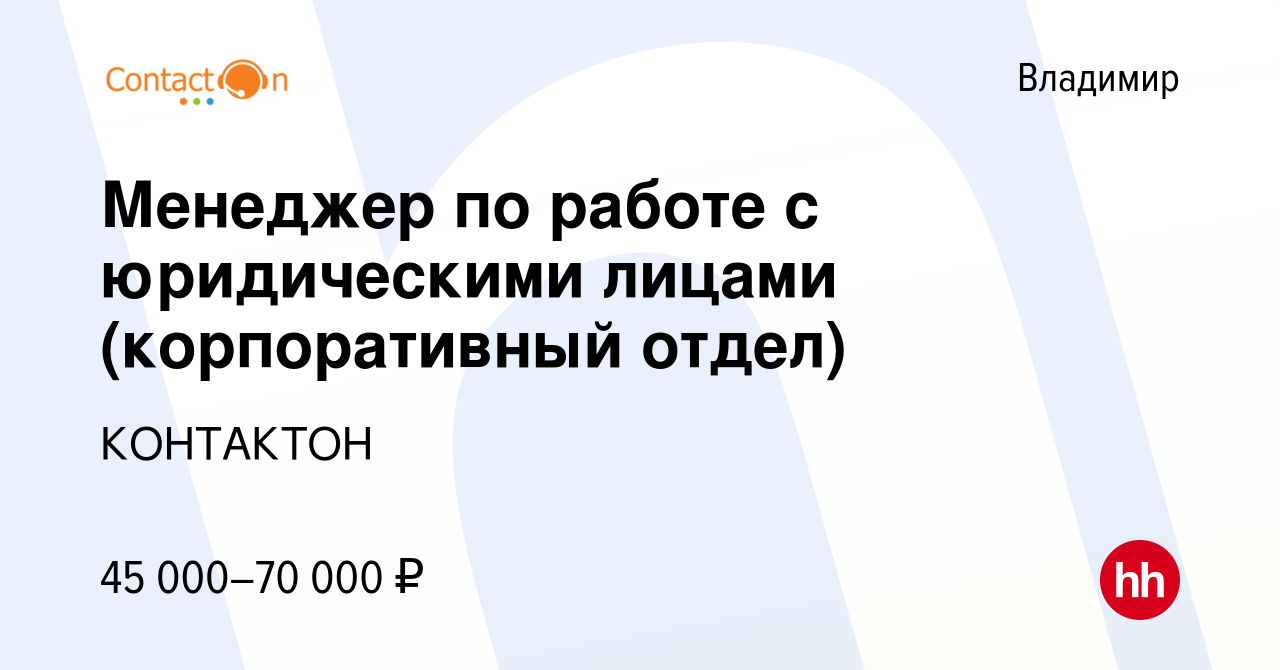 ContactOn

Владимир

Менеджер по работе с юридическими лицами (корпоративный отдел)

КОНТАКТОН

45 000–70 000 ₽

hh